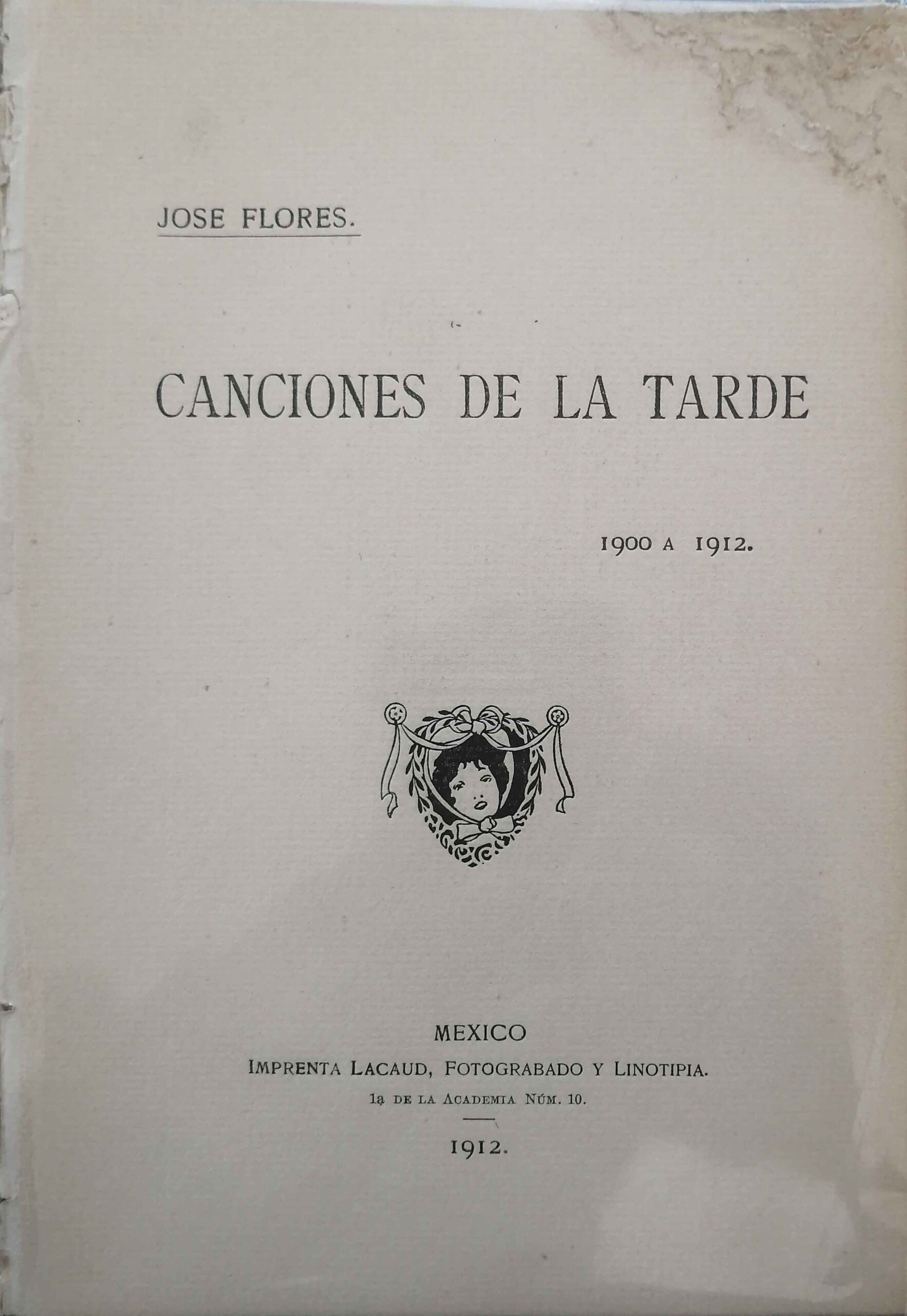 JOSE FLORES.

CANCIONES DE LA TARDE

1900 A 1912.

MEXICO
IMPRENTA LACAUD, FOTOGRABADO Y LINOTIPIA.
1a DE LA ACADEMIA NÚM. 10.

1912.